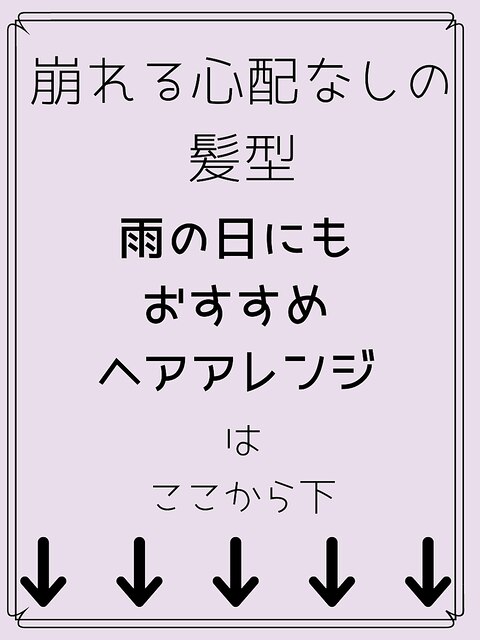 崩れる心配なしの
髪型

雨の日にも
おすすめ
ヘアアレンジ

は
ここから下

↓ ↓ ↓ ↓ ↓